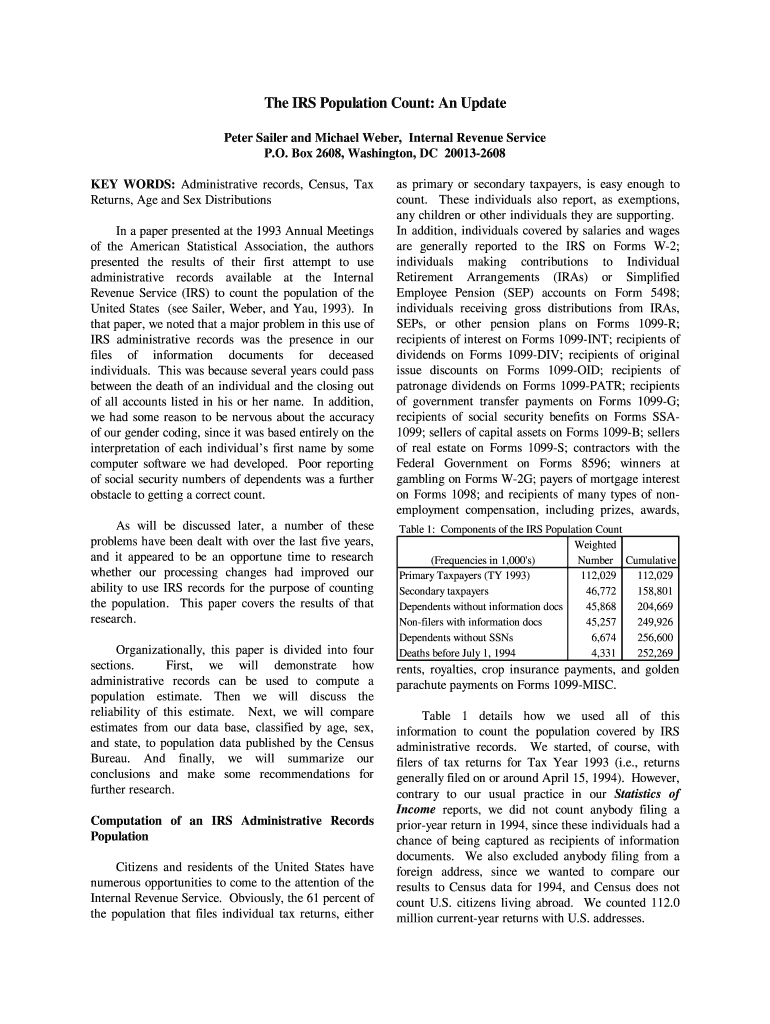 The IRS Population Count: An Update

Peter Sailer and Michael Weber, Internal Revenue Service
P.O. Box 2608, Washington, DC 20013-2608

KEY WORDS: Administrative records, Census, Tax Returns, Age and Sex Distributions

In a paper presented at the 1993 Annual Meetings of the American Statistical Association, the authors presented the results of their first attempt to use administrative records available at the Internal Revenue Service (IRS) to count the population of the United States (see Sailer, Weber, and Yau, 1993). In that paper, we noted that a major problem in this use of IRS administrative records was the presence in our files of information documents for deceased individuals. This was because several years could pass between the death of an individual and the closing out of all accounts listed in his or her name. In addition, we had some reason to be nervous about the accuracy of our gender coding, since it was based entirely on the interpretation of each individual's first name by some computer software we had developed. Poor reporting of social security numbers of dependents was a further obstacle to getting a correct count.

As will be discussed later, a number of these problems have been dealt with over the last five years, and it appeared to be an opportune time to research whether our processing changes had improved our ability to use IRS records for the purpose of counting the population. This paper covers the results of that research.

Organizationally, this paper is divided into four sections. First, we will demonstrate how administrative records can be used to compute a population estimate. Then we will discuss the reliability of this estimate. Next, we will compare estimates from our data base, classified by age, sex, and state, to population data published by the Census Bureau. And finally, we will summarize our conclusions and make some recommendations for further research.

Computation of an IRS Administrative Records Population

Citizens and residents of the United States have numerous opportunities to come to the attention of the Internal Revenue Service. Obviously, the 61 percent of the population that files individual tax returns, either as primary or secondary taxpayers, is easy enough to count. These individuals also report, as exemptions, any children or other individuals they are supporting. In addition, individuals covered by salaries and wages are generally reported to the IRS on Forms W-2; individuals making contributions to Individual Retirement Arrangements (IRAs) or Simplified Employee Pension (SEP) accounts on Form 5498; individuals receiving gross distributions from IRAs, SEPs, or other pension plans on Forms 1099-R; recipients of interest on Forms 1099-INT; recipients of dividends on Forms 1099-DIV; recipients of original issue discounts on Forms 1099-OID; recipients of patronage dividends on Forms 1099-PATR; recipients of government transfer payments on Forms 1099-G; recipients of social security benefits on Forms SSA-1099; sellers of capital assets on Forms 1099-B; sellers of real estate on Forms 1099-S; contractors with the Federal Government on Forms 8596; winners at gambling on Forms W-2G; payers of mortgage interest on Forms 1098; and recipients of many types of non-employment compensation, including prizes, awards,

Table 1: Components of the IRS Population Count

| (Frequencies in 1,000's) | Weighted Number | Cumulative |
|---|---|---|
| Primary Taxpayers (TY 1993) | 112,029 | 112,029 |
| Secondary taxpayers | 46,772 | 158,801 |
| Dependents without information docs | 45,868 | 204,669 |
| Non-filers with information docs | 45,257 | 249,926 |
| Dependents without SSNs | 6,674 | 256,600 |
| Deaths before July 1, 1994 | 4,331 | 252,269 |

rents, royalties, crop insurance payments, and golden parachute payments on Forms 1099-MISC.

Table 1 details how we used all of this information to count the population covered by IRS administrative records. We started, of course, with filers of tax returns for Tax Year 1993 (i.e., returns generally filed on or around April 15, 1994). However, contrary to our usual practice in our Statistics of Income reports, we did not count anybody filing a prior-year return in 1994, since these individuals had a chance of being captured as recipients of information documents. We also excluded anybody filing from a foreign address, since we wanted to compare our results to Census data for 1994, and Census does not count U.S. citizens living abroad. We counted 112.0 million current-year returns with U.S. addresses.